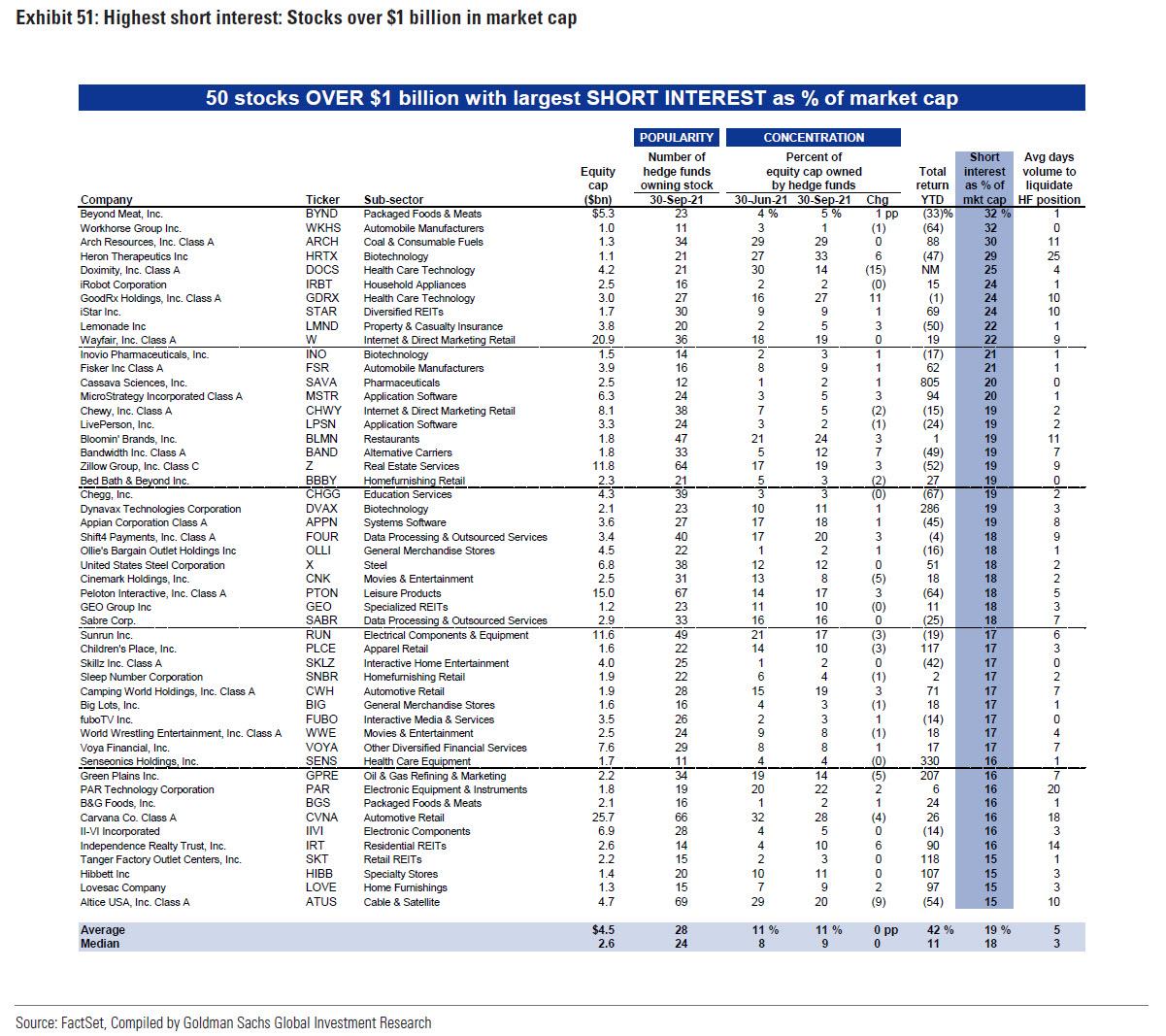 Exhibit 51: Highest short interest: Stocks over $1 billion in market cap

50 stocks OVER $1 billion with largest SHORT INTEREST as % of market cap

| Company | Ticker | Sub-sector | Equity cap ($bn) | POPULARITY Number of hedge funds owning stock 30-Sep-21 | CONCENTRATION Percent of equity cap owned by hedge funds 30-Jun-21 | 30-Sep-21 | Chg | Total return YTD | Short interest as % of mkt cap | Avg days volume to liquidate HF position |
|---|---|---|---|---|---|---|---|---|---|---|
| Beyond Meat, Inc. | BYND | Packaged Foods & Meats | $5.3 | 23 | 4 % | 5 % | 1 pp | (33)% | 32 % | 1 |
| Workhorse Group Inc. | WKHS | Automobile Manufacturers | 1.0 | 11 | 3 | 1 | (1) | (64) | 32 | 0 |
| Arch Resources, Inc. Class A | ARCH | Coal & Consumable Fuels | 1.3 | 34 | 29 | 29 | 0 | 88 | 30 | 11 |
| Heron Therapeutics Inc | HRTX | Biotechnology | 1.1 | 21 | 27 | 33 | 6 | (47) | 29 | 25 |
| Doximity, Inc. Class A | DOCS | Health Care Technology | 4.2 | 21 | 30 | 14 | (15) | NM | 25 | 4 |
| iRobot Corporation | IRBT | Household Appliances | 2.5 | 16 | 2 | 2 | (0) | 15 | 24 | 1 |
| GoodRx Holdings, Inc. Class A | GDRX | Health Care Technology | 3.0 | 27 | 16 | 27 | 11 | (1) | 24 | 10 |
| iStar Inc. | STAR | Diversified REITs | 1.7 | 30 | 9 | 9 | 1 | 69 | 24 | 10 |
| Lemonade Inc | LMND | Property & Casualty Insurance | 3.8 | 20 | 2 | 5 | 3 | (50) | 22 | 1 |
| Wayfair, Inc. Class A | W | Internet & Direct Marketing Retail | 20.9 | 36 | 18 | 19 | 0 | 19 | 22 | 9 |
| Inovio Pharmaceuticals, Inc. | INO | Biotechnology | 1.5 | 14 | 2 | 3 | 1 | (17) | 21 | 1 |
| Fisker Inc Class A | FSR | Automobile Manufacturers | 3.9 | 16 | 8 | 9 | 1 | 62 | 21 | 1 |
| Cassava Sciences, Inc. | SAVA | Pharmaceuticals | 2.5 | 12 | 1 | 2 | 1 | 805 | 20 | 0 |
| MicroStrategy Incorporated Class A | MSTR | Application Software | 6.3 | 24 | 3 | 5 | 3 | 94 | 20 | 1 |
| Chewy, Inc. Class A | CHWY | Internet & Direct Marketing Retail | 8.1 | 38 | 7 | 5 | (2) | (15) | 19 | 2 |
| LivePerson, Inc. | LPSN | Application Software | 3.3 | 24 | 3 | 2 | (1) | (24) | 19 | 2 |
| Bloomin' Brands, Inc. | BLMN | Restaurants | 1.8 | 47 | 21 | 24 | 3 | 1 | 19 | 11 |
| Bandwidth Inc. Class A | BAND | Alternative Carriers | 1.8 | 33 | 5 | 12 | 7 | (49) | 19 | 7 |
| Zillow Group, Inc. Class C | Z | Real Estate Services | 11.8 | 64 | 17 | 19 | 3 | (52) | 19 | 9 |
| Bed Bath & Beyond Inc. | BBBY | Homefurnishing Retail | 2.3 | 21 | 5 | 3 | (2) | 27 | 19 | 0 |
| Chegg, Inc. | CHGG | Education Services | 4.3 | 39 | 3 | 3 | (0) | (67) | 19 | 2 |
| Dynavax Technologies Corporation | DVAX | Biotechnology | 2.1 | 23 | 10 | 11 | 1 | 286 | 19 | 3 |
| Appian Corporation Class A | APPN | Systems Software | 3.6 | 27 | 17 | 18 | 1 | (45) | 19 | 8 |
| Shift4 Payments, Inc. Class A | FOUR | Data Processing & Outsourced Services | 3.4 | 40 | 17 | 20 | 3 | (4) | 18 | 9 |
| Ollie's Bargain Outlet Holdings Inc | OLLI | General Merchandise Stores | 4.5 | 22 | 1 | 2 | 1 | (16) | 18 | 1 |
| United States Steel Corporation | X | Steel | 6.8 | 38 | 12 | 12 | 0 | 51 | 18 | 2 |
| Cinemark Holdings, Inc. | CNK | Movies & Entertainment | 2.5 | 31 | 13 | 8 | (5) | 18 | 18 | 2 |
| Peloton Interactive, Inc. Class A | PTON | Leisure Products | 15.0 | 67 | 14 | 17 | 3 | (64) | 18 | 5 |
| GEO Group Inc | GEO | Specialized REITs | 1.2 | 23 | 11 | 10 | (0) | 11 | 18 | 3 |
| Sabre Corp. | SABR | Data Processing & Outsourced Services | 2.9 | 33 | 16 | 16 | 0 | (25) | 18 | 7 |
| Sunrun Inc. | RUN | Electrical Components & Equipment | 11.6 | 49 | 21 | 17 | (3) | (19) | 17 | 6 |
| Children's Place, Inc. | PLCE | Apparel Retail | 1.6 | 22 | 14 | 10 | (3) | 117 | 17 | 3 |
| Skillz Inc. Class A | SKLZ | Interactive Home Entertainment | 4.0 | 25 | 1 | 2 | 0 | (42) | 17 | 0 |
| Sleep Number Corporation | SNBR | Homefurnishing Retail | 1.9 | 22 | 6 | 4 | (1) | 2 | 17 | 2 |
| Camping World Holdings, Inc. Class A | CWH | Automotive Retail | 1.9 | 28 | 15 | 19 | 3 | 71 | 17 | 7 |
| Big Lots, Inc. | BIG | General Merchandise Stores | 1.6 | 16 | 4 | 3 | (1) | 18 | 17 | 1 |
| fuboTV Inc. | FUBO | Interactive Media & Services | 3.5 | 26 | 2 | 3 | 1 | (14) | 17 | 0 |
| World Wrestling Entertainment, Inc. Class A | WWE | Movies & Entertainment | 2.5 | 24 | 9 | 8 | (1) | 18 | 17 | 4 |
| Voya Financial, Inc. | VOYA | Other Diversified Financial Services | 7.6 | 29 | 8 | 8 | 1 | 17 | 17 | 7 |
| Senseonics Holdings, Inc. | SENS | Health Care Equipment | 1.7 | 11 | 4 | 4 | (0) | 330 | 16 | 1 |
| Green Plains Inc. | GPRE | Oil & Gas Refining & Marketing | 2.2 | 34 | 19 | 14 | (5) | 207 | 16 | 7 |
| PAR Technology Corporation | PAR | Electronic Equipment & Instruments | 1.8 | 19 | 20 | 22 | 2 | 6 | 16 | 20 |
| B&G Foods, Inc. | BGS | Packaged Foods & Meats | 2.1 | 16 | 1 | 2 | 1 | 24 | 16 | 1 |
| Carvana Co. Class A | CVNA | Automotive Retail | 25.7 | 66 | 32 | 28 | (4) | 26 | 16 | 18 |
| II-VI Incorporated | IIVI | Electronic Components | 6.9 | 28 | 4 | 5 | 0 | (14) | 16 | 3 |
| Independence Realty Trust, Inc. | IRT | Residential REITs | 2.6 | 14 | 4 | 10 | 6 | 90 | 16 | 14 |
| Tanger Factory Outlet Centers, Inc. | SKT | Retail REITs | 2.2 | 15 | 2 | 3 | 0 | 118 | 15 | 1 |
| Hibbett Inc | HIBB | Specialty Stores | 1.4 | 20 | 10 | 11 | 0 | 107 | 15 | 3 |
| Lovesac Company | LOVE | Home Furnishings | 1.3 | 15 | 7 | 9 | 2 | 97 | 15 | 3 |
| Altice USA, Inc. Class A | ATUS | Cable & Satellite | 4.7 | 69 | 29 | 20 | (9) | (54) | 15 | 10 |
| Average | | | $4.5 | 28 | 11 % | 11 % | 0 pp | 42 % | 19 % | 5 |
| Median | | | 2.6 | 24 | 8 | 9 | 0 | 11 | 18 | 3 |

Source: FactSet, Compiled by Goldman Sachs Global Investment Research